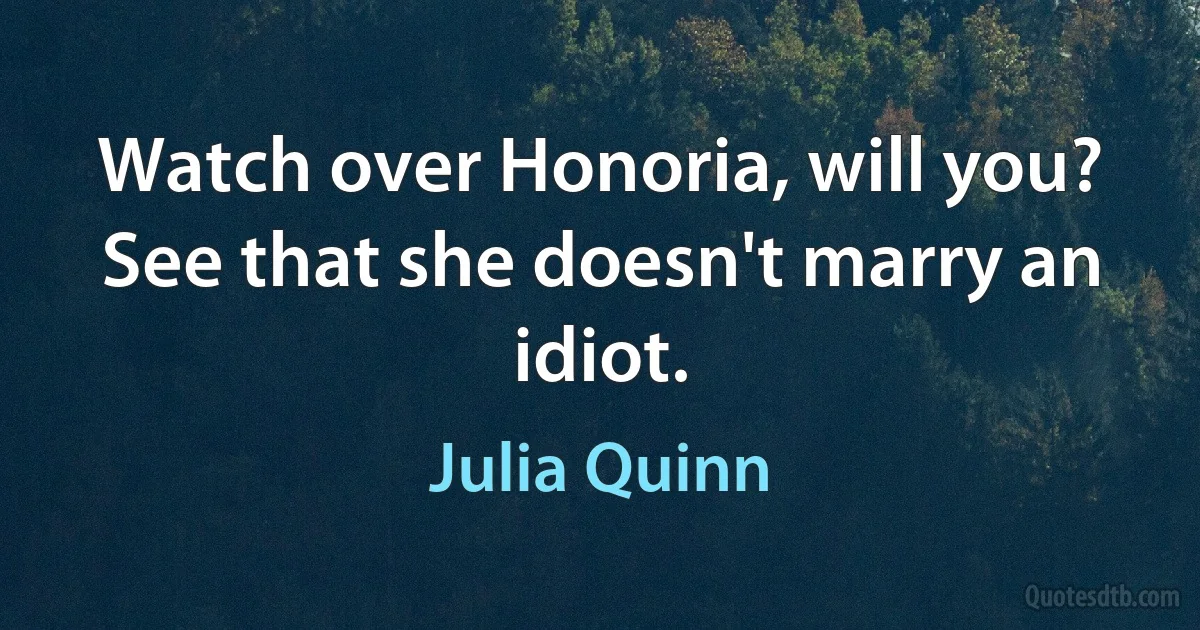 Watch over Honoria, will you? See that she doesn't marry an idiot.

Julia Quinn

Quotesdtb.com